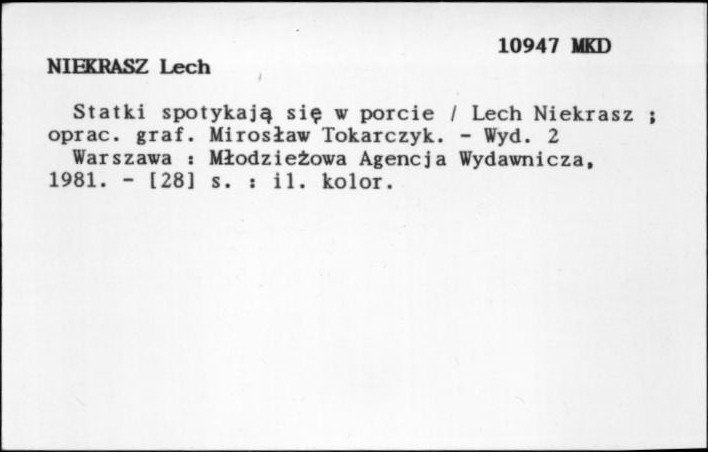 10947 MKD

NIEKRASZ Lech

Statki spotykają się w porcie / Lech Niekrasz ; oprac. graf. Mirosław Tokarczyk. - Wyd. 2
Warszawa : Młodzieżowa Agencja Wydawnicza, 1981. - [28] s. : il. kolor.